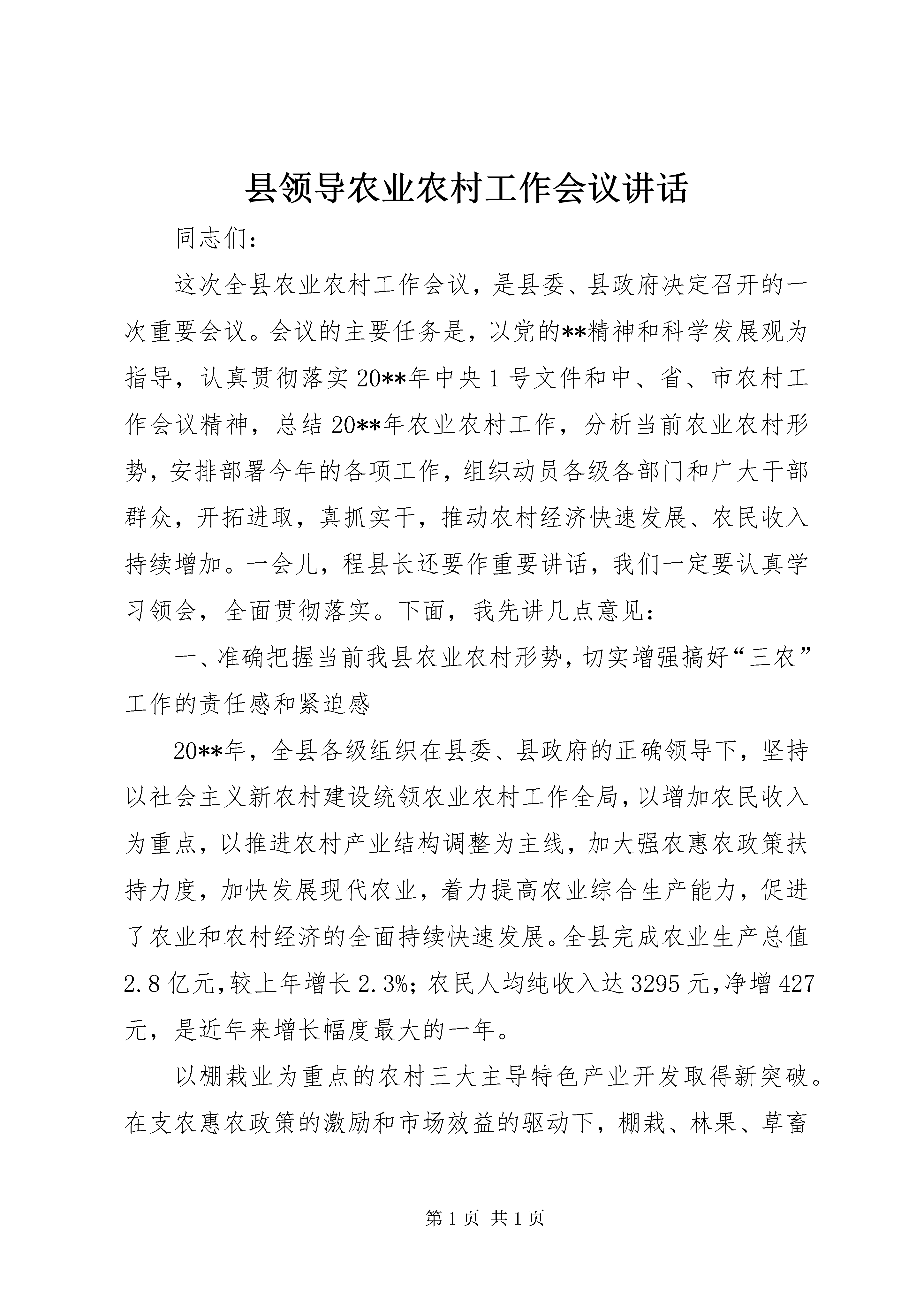 县领导农业农村工作会议讲话

同志们：

这次全县农业农村工作会议，是县委、县政府决定召开的一次重要会议。会议的主要任务是，以党的**精神和科学发展观为指导，认真贯彻落实20**年中央1号文件和中、省、市农村工作会议精神，总结20**年农业农村工作，分析当前农业农村形势，安排部署今年的各项工作，组织动员各级各部门和广大干部群众，开拓进取，真抓实干，推动农村经济快速发展、农民收入持续增加。一会儿，程县长还要作重要讲话，我们一定要认真学习领会，全面贯彻落实。下面，我先讲几点意见：

一、准确把握当前我县农业农村形势，切实增强搞好“三农”工作的责任感和紧迫感

20**年，全县各级组织在县委、县政府的正确领导下，坚持以社会主义新农村建设统领农业农村工作全局，以增加农民收入为重点，以推进农村产业结构调整为主线，加大强农惠农政策扶持力度，加快发展现代农业，着力提高农业综合生产能力，促进了农业和农村经济的全面持续快速发展。全县完成农业生产总值2.8亿元，较上年增长2.3%；农民人均纯收入达3295元，净增427元，是近年来增长幅度最大的一年。

以棚栽业为重点的农村三大主导特色产业开发取得新突破。在支农惠农政策的激励和市场效益的驱动下，棚栽、林果、草畜

第1页 共1页